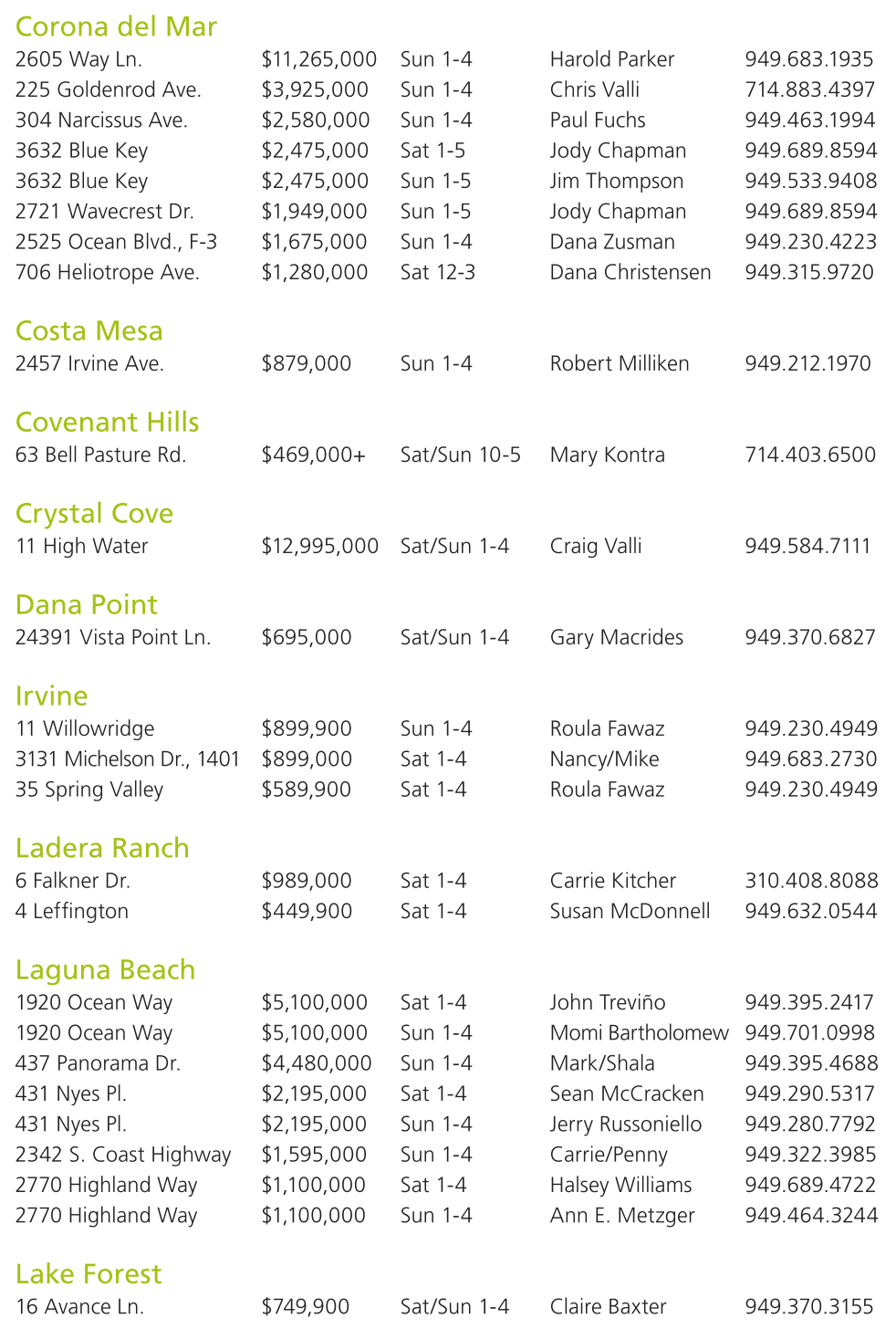 Corona del Mar

| | | | | |
|---|---|---|---|---|
| 2605 Way Ln. | \$11,265,000 | Sun 1-4 | Harold Parker | 949.683.1935 |
| 225 Goldenrod Ave. | \$3,925,000 | Sun 1-4 | Chris Valli | 714.883.4397 |
| 304 Narcissus Ave. | \$2,580,000 | Sun 1-4 | Paul Fuchs | 949.463.1994 |
| 3632 Blue Key | \$2,475,000 | Sat 1-5 | Jody Chapman | 949.689.8594 |
| 3632 Blue Key | \$2,475,000 | Sun 1-5 | Jim Thompson | 949.533.9408 |
| 2721 Wavecrest Dr. | \$1,949,000 | Sun 1-5 | Jody Chapman | 949.689.8594 |
| 2525 Ocean Blvd., F-3 | \$1,675,000 | Sun 1-4 | Dana Zusman | 949.230.4223 |
| 706 Heliotrope Ave. | \$1,280,000 | Sat 12-3 | Dana Christensen | 949.315.9720 |

Costa Mesa

| | | | | |
|---|---|---|---|---|
| 2457 Irvine Ave. | \$879,000 | Sun 1-4 | Robert Milliken | 949.212.1970 |

Covenant Hills

| | | | | |
|---|---|---|---|---|
| 63 Bell Pasture Rd. | \$469,000+ | Sat/Sun 10-5 | Mary Kontra | 714.403.6500 |

Crystal Cove

| | | | | |
|---|---|---|---|---|
| 11 High Water | \$12,995,000 | Sat/Sun 1-4 | Craig Valli | 949.584.7111 |

Dana Point

| | | | | |
|---|---|---|---|---|
| 24391 Vista Point Ln. | \$695,000 | Sat/Sun 1-4 | Gary Macrides | 949.370.6827 |

Irvine

| | | | | |
|---|---|---|---|---|
| 11 Willowridge | \$899,900 | Sun 1-4 | Roula Fawaz | 949.230.4949 |
| 3131 Michelson Dr., 1401 | \$899,000 | Sat 1-4 | Nancy/Mike | 949.683.2730 |
| 35 Spring Valley | \$589,900 | Sat 1-4 | Roula Fawaz | 949.230.4949 |

Ladera Ranch

| | | | | |
|---|---|---|---|---|
| 6 Falkner Dr. | \$989,000 | Sat 1-4 | Carrie Kitcher | 310.408.8088 |
| 4 Leffington | \$449,900 | Sat 1-4 | Susan McDonnell | 949.632.0544 |

Laguna Beach

| | | | | |
|---|---|---|---|---|
| 1920 Ocean Way | \$5,100,000 | Sat 1-4 | John Treviño | 949.395.2417 |
| 1920 Ocean Way | \$5,100,000 | Sun 1-4 | Momi Bartholomew | 949.701.0998 |
| 437 Panorama Dr. | \$4,480,000 | Sun 1-4 | Mark/Shala | 949.395.4688 |
| 431 Nyes Pl. | \$2,195,000 | Sat 1-4 | Sean McCracken | 949.290.5317 |
| 431 Nyes Pl. | \$2,195,000 | Sun 1-4 | Jerry Russoniello | 949.280.7792 |
| 2342 S. Coast Highway | \$1,595,000 | Sun 1-4 | Carrie/Penny | 949.322.3985 |
| 2770 Highland Way | \$1,100,000 | Sat 1-4 | Halsey Williams | 949.689.4722 |
| 2770 Highland Way | \$1,100,000 | Sun 1-4 | Ann E. Metzger | 949.464.3244 |

Lake Forest

| | | | | |
|---|---|---|---|---|
| 16 Avance Ln. | \$749,900 | Sat/Sun 1-4 | Claire Baxter | 949.370.3155 |